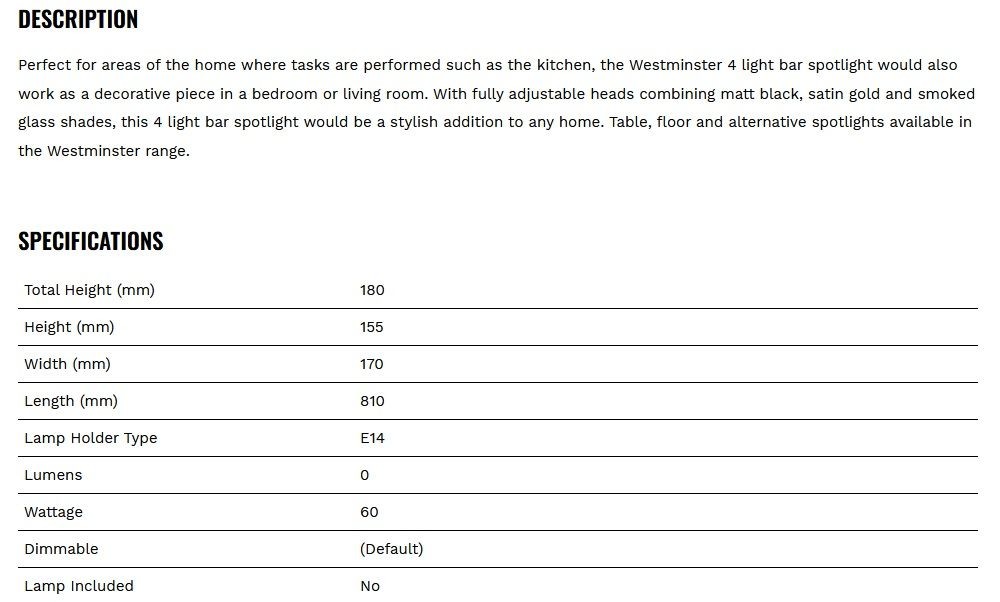 DESCRIPTION

Perfect for areas of the home where tasks are performed such as the kitchen, the Westminster 4 light bar spotlight would also work as a decorative piece in a bedroom or living room. With fully adjustable heads combining matt black, satin gold and smoked glass shades, this 4 light bar spotlight would be a stylish addition to any home. Table, floor and alternative spotlights available in the Westminster range.

SPECIFICATIONS

| | |
|---|---|
| Total Height (mm) | 180 |
| Height (mm) | 155 |
| Width (mm) | 170 |
| Length (mm) | 810 |
| Lamp Holder Type | E14 |
| Lumens | 0 |
| Wattage | 60 |
| Dimmable | (Default) |
| Lamp Included | No |